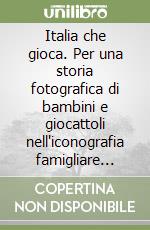 unilibro

Italia che gioca. Per una storia fotografica di bambini e giocattoli nell'iconografia famigliare...

COPERTINA NON DISPONIBILE